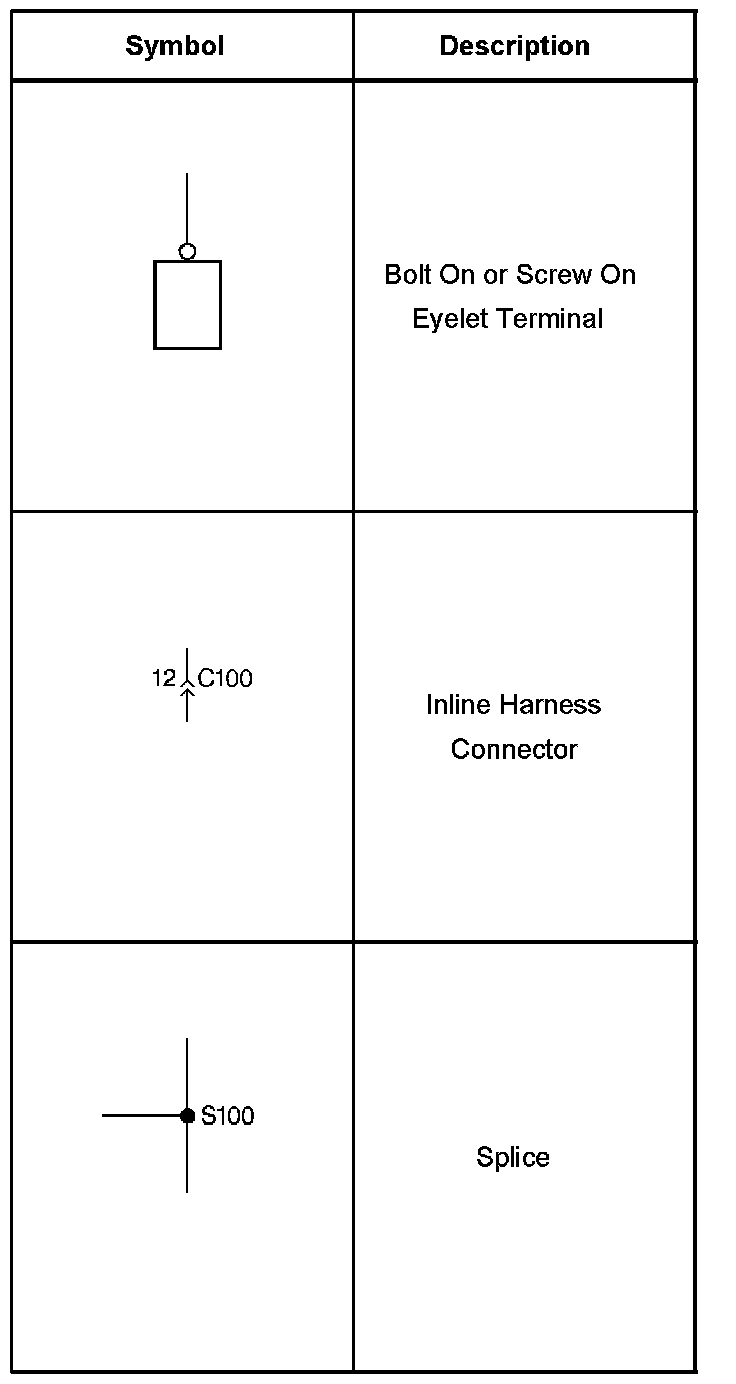 | Symbol | Description |
|---|---|
| | Bolt On or Screw On Eyelet Terminal |
| 12 C100 | Inline Harness Connector |
| S100 | Splice |